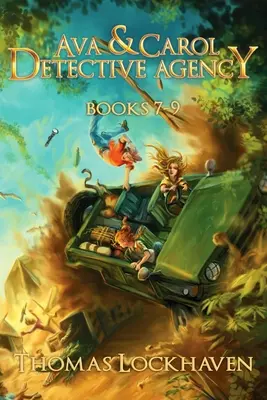 AVA & CAROL
DETECTIVE AGENCY

BOOKS 7-9

THOMAS LOCKHAVEN